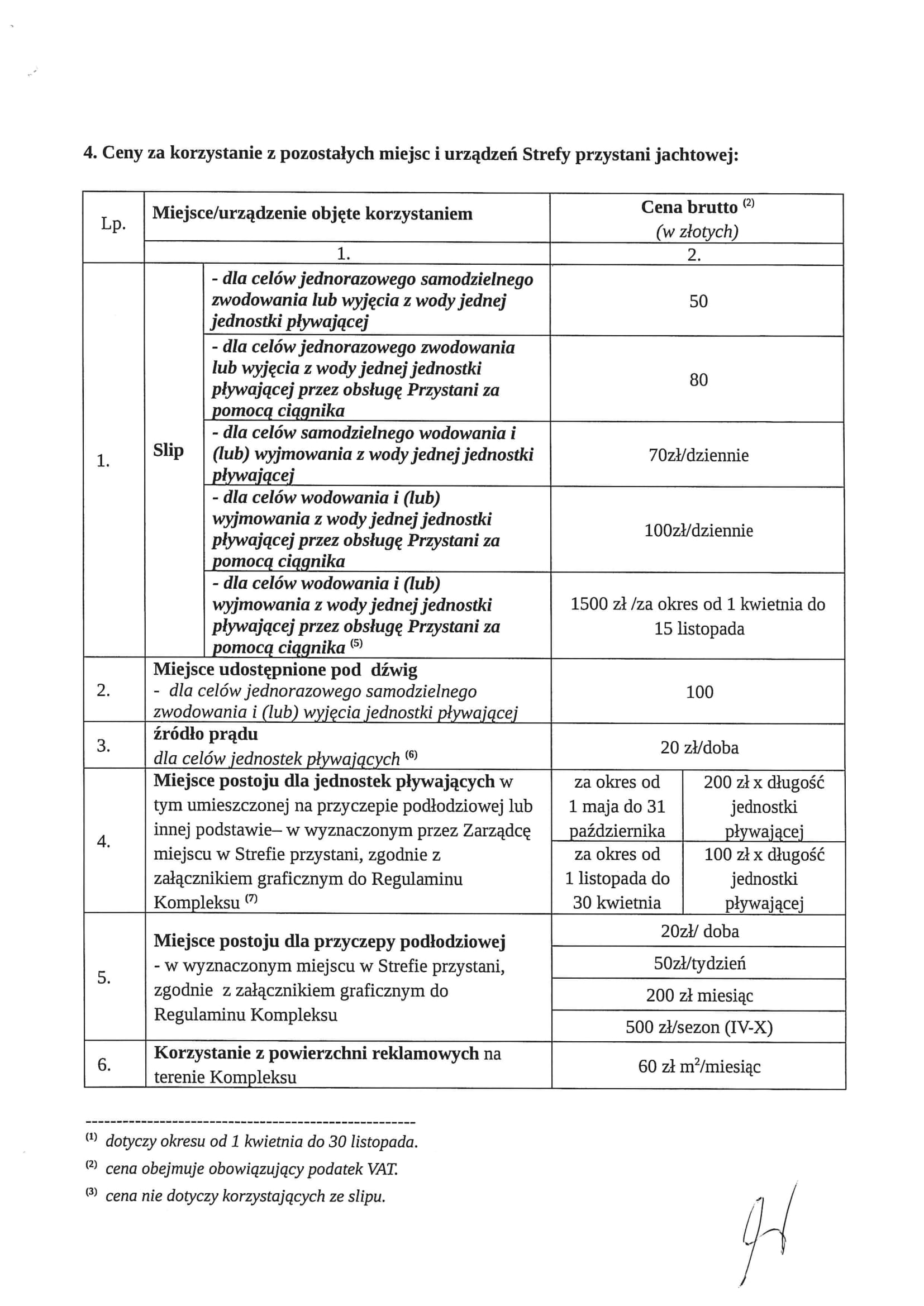 4. Ceny za korzystanie z pozostałych miejsc i urządzeń Strefy przystani jachtowej:

| Lp. | Miejsce/urządzenie objęte korzystaniem | | Cena brutto $^{(2)}$ (w złotych) | |
|---|---|---|---|---|
| | 1. | | 2. | |
| 1. | Slip | - dla celów jednorazowego samodzielnego zwodowania lub wyjęcia z wody jednej jednostki pływającej | 50 | |
| | | - dla celów jednorazowego zwodowania lub wyjęcia z wody jednej jednostki pływającej przez obsługę Przystani za pomocą ciągnika | 80 | |
| | | - dla celów samodzielnego wodowania i (lub) wyjmowania z wody jednej jednostki pływającej | 70zł/dziennie | |
| | | - dla celów wodowania i (lub) wyjmowania z wody jednej jednostki pływającej przez obsługę Przystani za pomocą ciągnika | 100zł/dziennie | |
| | | - dla celów wodowania i (lub) wyjmowania z wody jednej jednostki pływającej przez obsługę Przystani za pomocą ciągnika $^{(5)}$ | 1500 zł /za okres od 1 kwietnia do 15 listopada | |
| 2. | Miejsce udostępnione pod dźwig - dla celów jednorazowego samodzielnego zwodowania i (lub) wyjęcia jednostki pływającej | | 100 | |
| 3. | źródło prądu dla celów jednostek pływających $^{(6)}$ | | 20 zł/doba | |
| 4. | Miejsce postoju dla jednostek pływających w tym umieszczonej na przyczepie podłodziowej lub innej podstawie– w wyznaczonym przez Zarządcę miejscu w Strefie przystani, zgodnie z załącznikiem graficznym do Regulaminu Kompleksu $^{(7)}$ | | za okres od 1 maja do 31 października | 200 zł x długość jednostki pływającej |
| | | | za okres od 1 listopada do 30 kwietnia | 100 zł x długość jednostki pływającej |
| 5. | Miejsce postoju dla przyczepy podłodziowej - w wyznaczonym miejscu w Strefie przystani, zgodnie z załącznikiem graficznym do Regulaminu Kompleksu | | 20zł/ doba | |
| | | | 50zł/tydzień | |
| | | | 200 zł miesiąc | |
| | | | 500 zł/sezon (IV-X) | |
| 6. | Korzystanie z powierzchni reklamowych na terenie Kompleksu | | 60 zł $m^2$/miesiąc | |

$^{(1)}$ dotyczy okresu od 1 kwietnia do 30 listopada.
$^{(2)}$ cena obejmuje obowiązujący podatek VAT.
$^{(3)}$ cena nie dotyczy korzystających ze slipu.